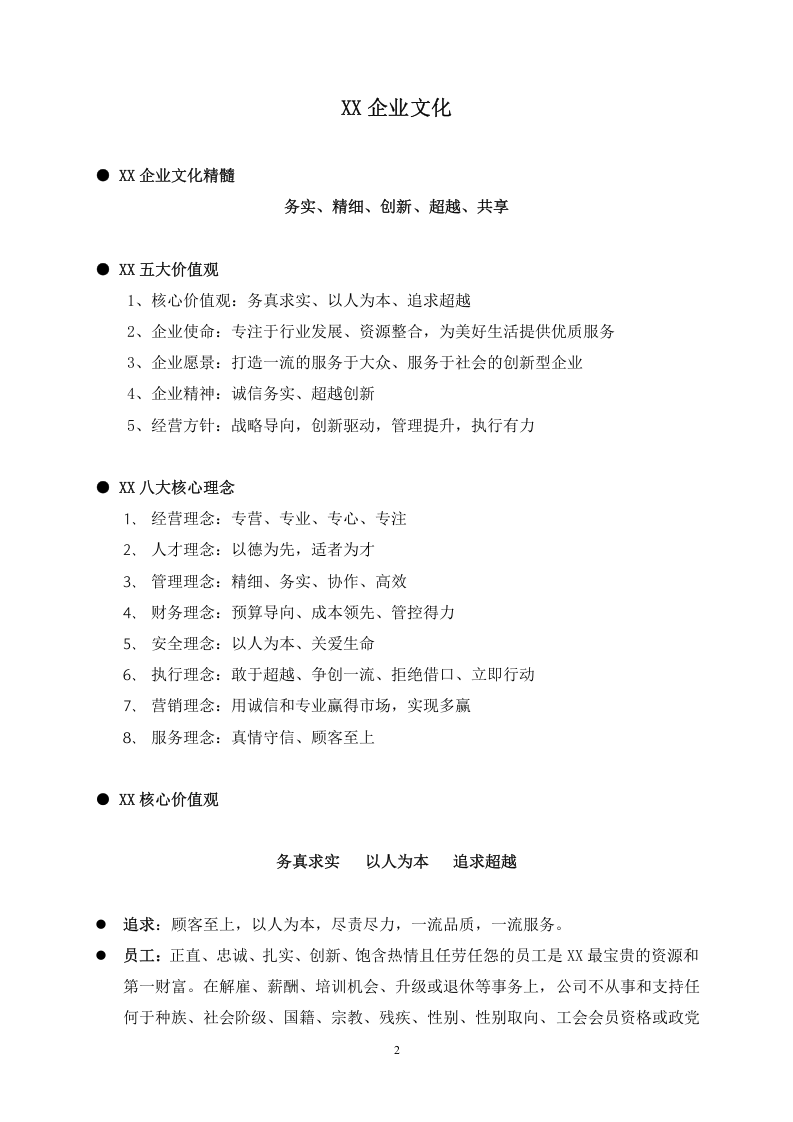 XX企业文化

• XX企业文化精髓

务实、精细、创新、超越、共享

• XX五大价值观

1、核心价值观：务真求实、以人为本、追求超越

2、企业使命：专注于行业发展、资源整合，为美好生活提供优质服务

3、企业愿景：打造一流的服务于大众、服务于社会的创新型企业

4、企业精神：诚信务实、超越创新

5、经营方针：战略导向，创新驱动，管理提升，执行有力

• XX八大核心理念

1、经营理念：专营、专业、专心、专注

2、人才理念：以德为先，适者为才

3、管理理念：精细、务实、协作、高效

4、财务理念：预算导向、成本领先、管控得力

5、安全理念：以人为本、关爱生命

6、执行理念：敢于超越、争创一流、拒绝借口、立即行动

7、营销理念：用诚信和专业赢得市场，实现多赢

8、服务理念：真情守信、顾客至上

• XX核心价值观

务真求实 以人为本 追求超越

• 追求：顾客至上，以人为本，尽责尽力，一流品质，一流服务。

• 员工：正直、忠诚、扎实、创新、饱含热情且任劳任怨的员工是XX最宝贵的资源和第一财富。在解雇、薪酬、培训机会、升级或退休等事务上，公司不从事和支持任何于种族、社会阶级、国籍、宗教、残疾、性别、性别取向、工会会员资格或政党

2